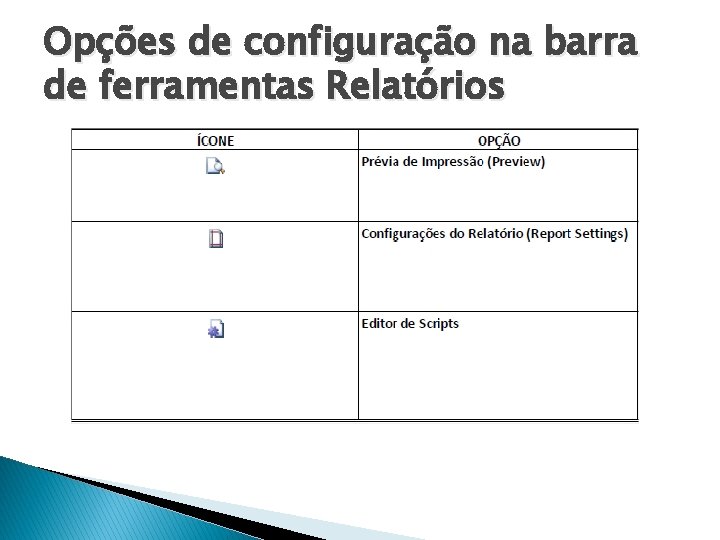 Opções de configuração na barra de ferramentas Relatórios

| ÍCONE | OPÇÃO |
|---|---|
| | Prévia de Impressão (Preview) |
| | Configurações do Relatório (Report Settings) |
| | Editor de Scripts |